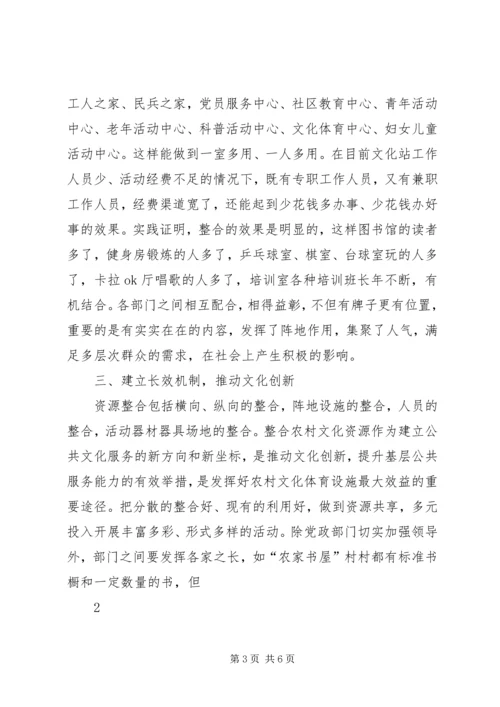 工人之家、民兵之家，党员服务中心、社区教育中心、青年活动中心、老年活动中心、科普活动中心、文化体育中心、妇女儿童活动中心。这样能做到一室多用、一人多用。在目前文化站工作人员少、活动经费不足的情况下，既有专职工作人员，又有兼职工作人员，经费渠道宽了，还能起到少花钱多办事、少花钱办好事的效果。实践证明，整合的效果是明显的，这样图书馆的读者多了，健身房锻炼的人多了，乒乓球室、棋室、台球室玩的人多了，卡拉ok厅唱歌的人多了，培训室各种培训班长年不断，有机结合。各部门之间相互配合，相得益彰，不但有牌子更有位置，重要的是有实实在在的内容，发挥了阵地作用，集聚了人气，满足多层次群众的需求，在社会上产生积极的影响。

三、建立长效机制，推动文化创新

资源整合包括横向、纵向的整合，阵地设施的整合，人员的整合，活动器材器具场地的整合。整合农村文化资源作为建立公共文化服务的新方向和新坐标，是推动文化创新，提升基层公共服务能力的有效举措，是发挥好农村文化体育设施最大效益的重要途径。把分散的整合好、现有的利用好，做到资源共享，多元投入开展丰富多彩、形式多样的活动。除党政部门切实加强领导外，部门之间要发挥各家之长，如“农家书屋”村村都有标准书橱和一定数量的书，但

2

第3页 共6页